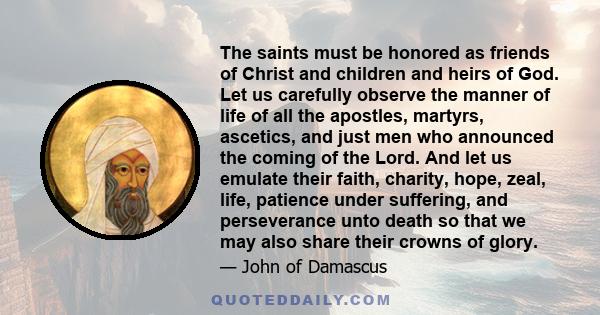 The saints must be honored as friends of Christ and children and heirs of God. Let us carefully observe the manner of life of all the apostles, martyrs, ascetics, and just men who announced the coming of the Lord. And let us emulate their faith, charity, hope, zeal, life, patience under suffering, and perseverance unto death so that we may also share their crowns of glory.

— John of Damascus

QUOTEDDAILY.COM